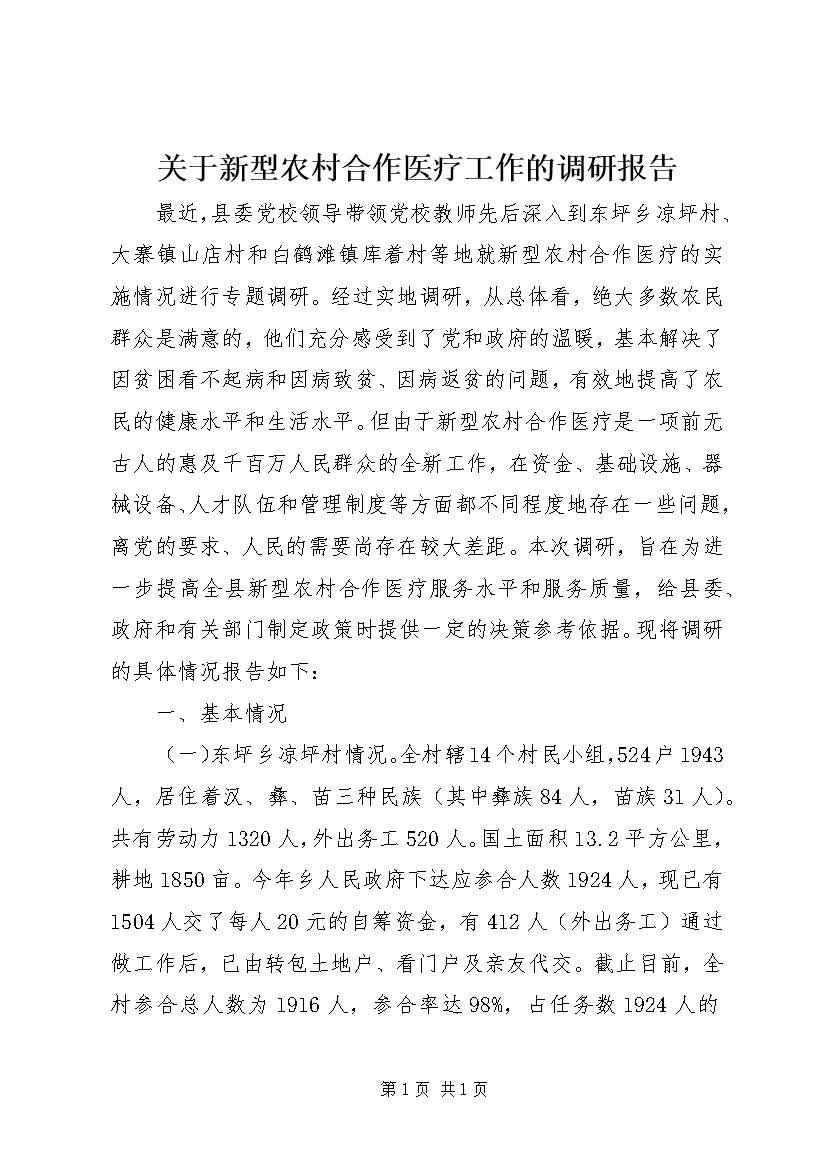 关于新型农村合作医疗工作的调研报告

最近,县委党校领导带领党校教师先后深入到东坪乡凉坪村、大寨镇山店村和白鹤滩镇库着村等地就新型农村合作医疗的实施情况进行专题调研。经过实地调研，从总体看，绝大多数农民群众是满意的，他们充分感受到了党和政府的温暖，基本解决了因贫困看不起病和因病致贫、因病返贫的问题，有效地提高了农民的健康水平和生活水平。但由于新型农村合作医疗是一项前无古人的惠及千百万人民群众的全新工作，在资金、基础设施、器械设备、人才队伍和管理制度等方面都不同程度地存在一些问题，离党的要求、人民的需要尚存在较大差距。本次调研，旨在为进一步提高全县新型农村合作医疗服务水平和服务质量，给县委、政府和有关部门制定政策时提供一定的决策参考依据。现将调研的具体情况报告如下：

一、基本情况

（一）东坪乡凉坪村情况。全村辖14个村民小组,524户1943人，居住着汉、彝、苗三种民族（其中彝族84人，苗族31人)。共有劳动力1320人,外出务工520人。国土面积13.2平方公里，耕地1850亩。今年乡人民政府下达应参合人数1924人，现已有1504人交了每人20元的自筹资金，有412人（外出务工）通过做工作后，已由转包土地户、看门户及亲友代交。截止目前，全村参合总人数为1916人，参合率达98%，占任务数1924人的

第1页 共1页